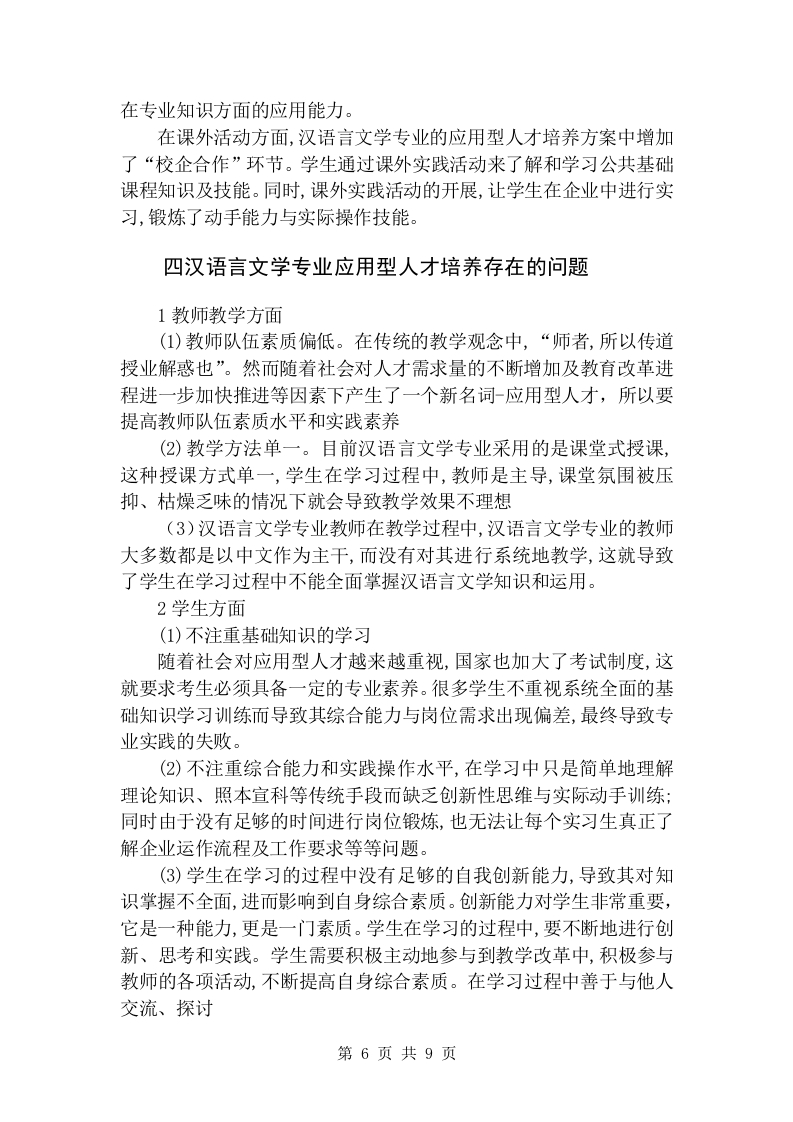 在专业知识方面的应用能力。

在课外活动方面,汉语言文学专业的应用型人才培养方案中增加了“校企合作”环节。学生通过课外实践活动来了解和学习公共基础课程知识及技能。同时,课外实践活动的开展,让学生在企业中进行实习,锻炼了动手能力与实际操作技能。

四汉语言文学专业应用型人才培养存在的问题

1 教师教学方面

⑴教师队伍素质偏低。在传统的教学观念中,“师者,所以传道授业解惑也”。然而随着社会对人才需求量的不断增加及教育改革进程进一步加快推进等因素下产生了一个新名词-应用型人才，所以要提高教师队伍素质水平和实践素养

⑵教学方法单一。目前汉语言文学专业采用的是课堂式授课,这种授课方式单一,学生在学习过程中,教师是主导,课堂氛围被压抑、枯燥乏味的情况下就会导致教学效果不理想

（3）汉语言文学专业教师在教学过程中,汉语言文学专业的教师大多数都是以中文作为主干,而没有对其进行系统地教学,这就导致了学生在学习过程中不能全面掌握汉语言文学知识和运用。

2 学生方面

⑴不注重基础知识的学习

随着社会对应用型人才越来越重视,国家也加大了考试制度,这就要求考生必须具备一定的专业素养。很多学生不重视系统全面的基础知识学习训练而导致其综合能力与岗位需求出现偏差,最终导致专业实践的失败。

⑵不注重综合能力和实践操作水平,在学习中只是简单地理解理论知识、照本宣科等传统手段而缺乏创新性思维与实际动手训练;同时由于没有足够的时间进行岗位锻炼,也无法让每个实习生真正了解企业运作流程及工作要求等等问题。

⑶学生在学习的过程中没有足够的自我创新能力,导致其对知识掌握不全面,进而影响到自身综合素质。创新能力对学生非常重要,它是一种能力,更是一门素质。学生在学习的过程中,要不断地进行创新、思考和实践。学生需要积极主动地参与到教学改革中,积极参与教师的各项活动,不断提高自身综合素质。在学习过程中善于与他人交流、探讨

第 6 页 共 9 页